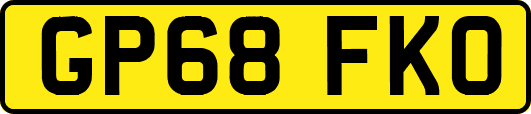 GP68 FKO